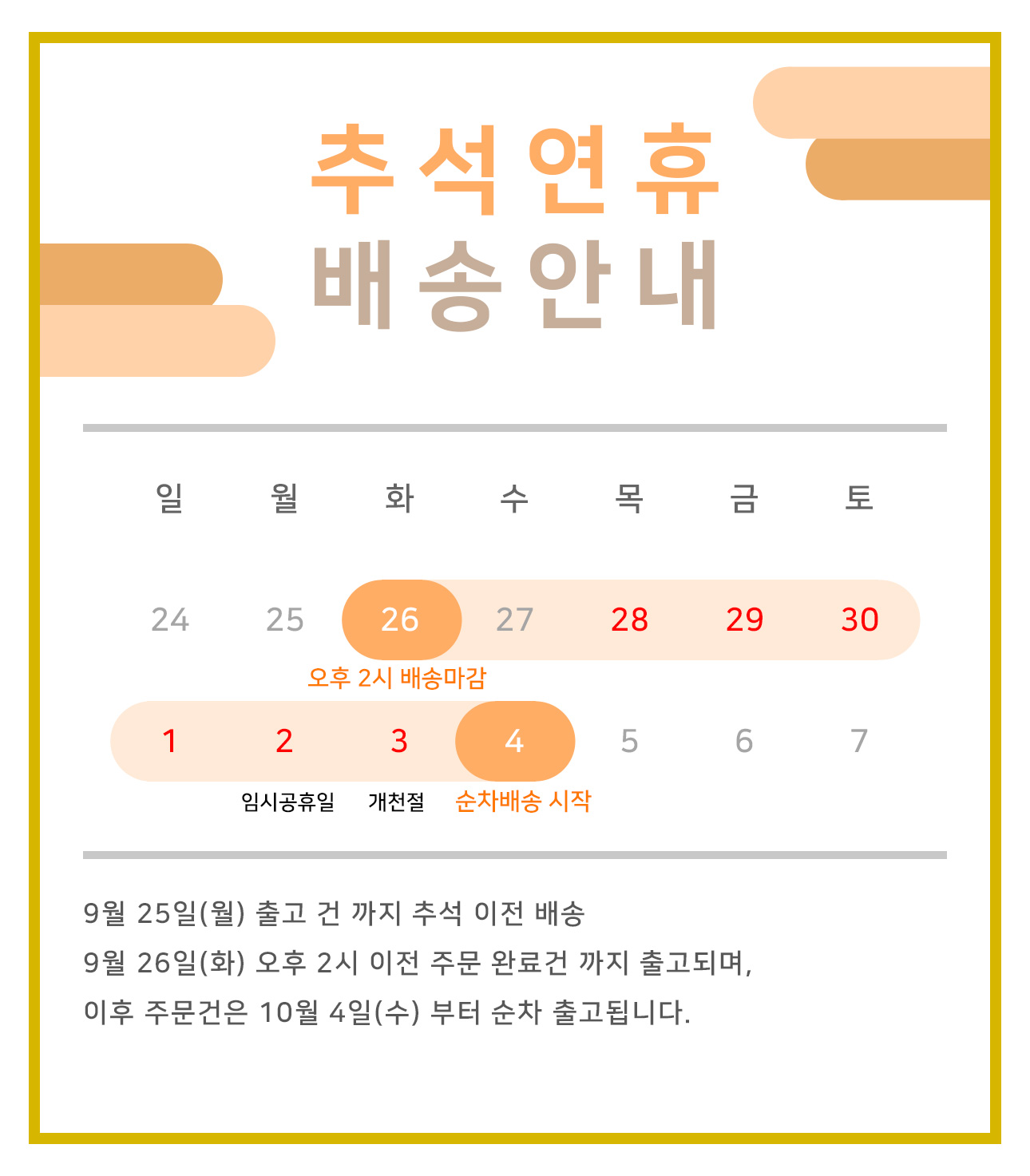 추석연휴
배송안내

| 일 | 월 | 화 | 수 | 목 | 금 | 토 |
|---|---|---|---|---|---|---|
| 24 | 25 | 26 | 27 | 28 | 29 | 30 |
| | | 오후 2시 배송마감 | | | | |
| 1 | 2 | 3 | 4 | 5 | 6 | 7 |
| | 임시공휴일 | 개천절 | 순차배송 시작 | | | |

9월 25일(월) 출고 건 까지 추석 이전 배송
9월 26일(화) 오후 2시 이전 주문 완료건 까지 출고되며,
이후 주문건은 10월 4일(수) 부터 순차 출고됩니다.